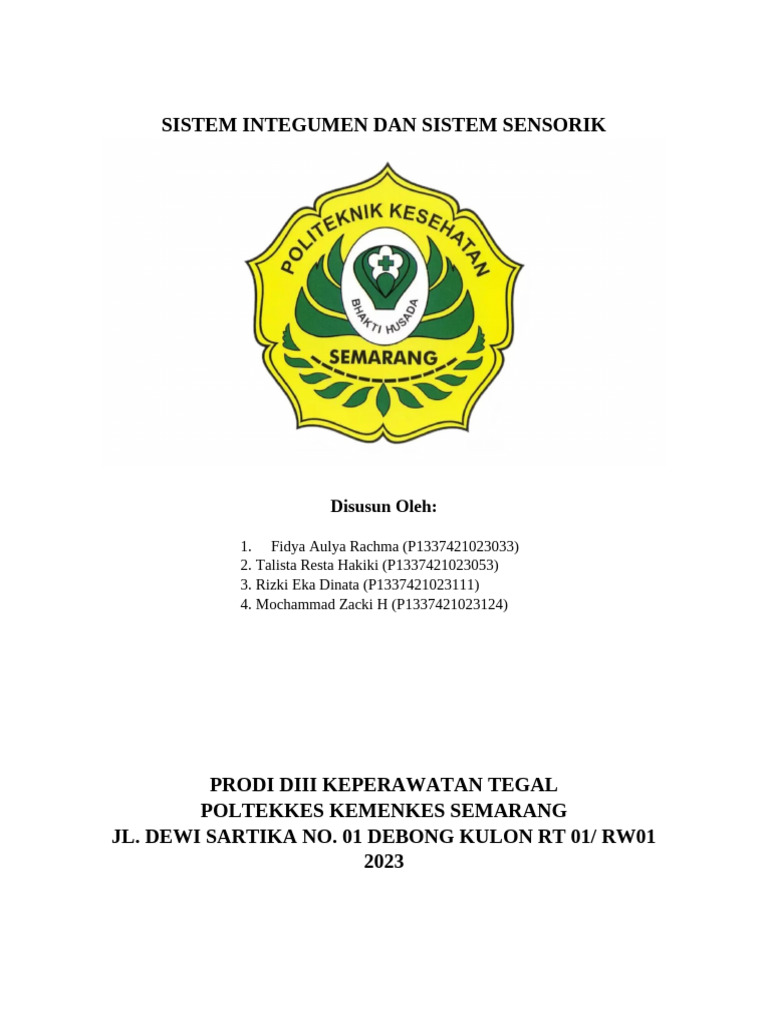 SISTEM INTEGUMEN DAN SISTEM SENSORIK

POLITEKNIK KESEHATAN
BHAKTI HUSADA
SEMARANG

Disusun Oleh:

1. Fidya Aulya Rachma (P1337421023033)
2. Talista Resta Hakiki (P1337421023053)
3. Rizki Eka Dinata (P1337421023111)
4. Mochammad Zacki H (P1337421023124)

PRODI DIII KEPERAWATAN TEGAL
POLTEKKES KEMENKES SEMARANG
JL. DEWI SARTIKA NO. 01 DEBONG KULON RT 01/ RW01
2023